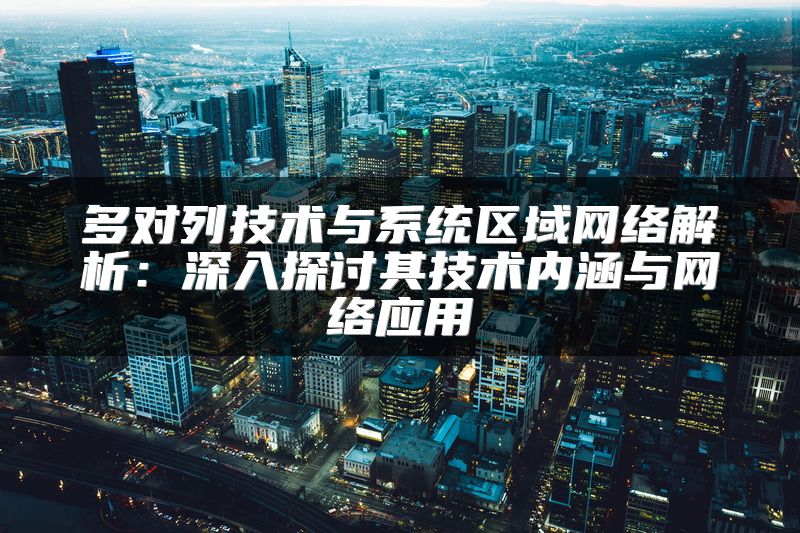 多对列技术与系统区域网络解析：深入探讨其技术内涵与网络应用